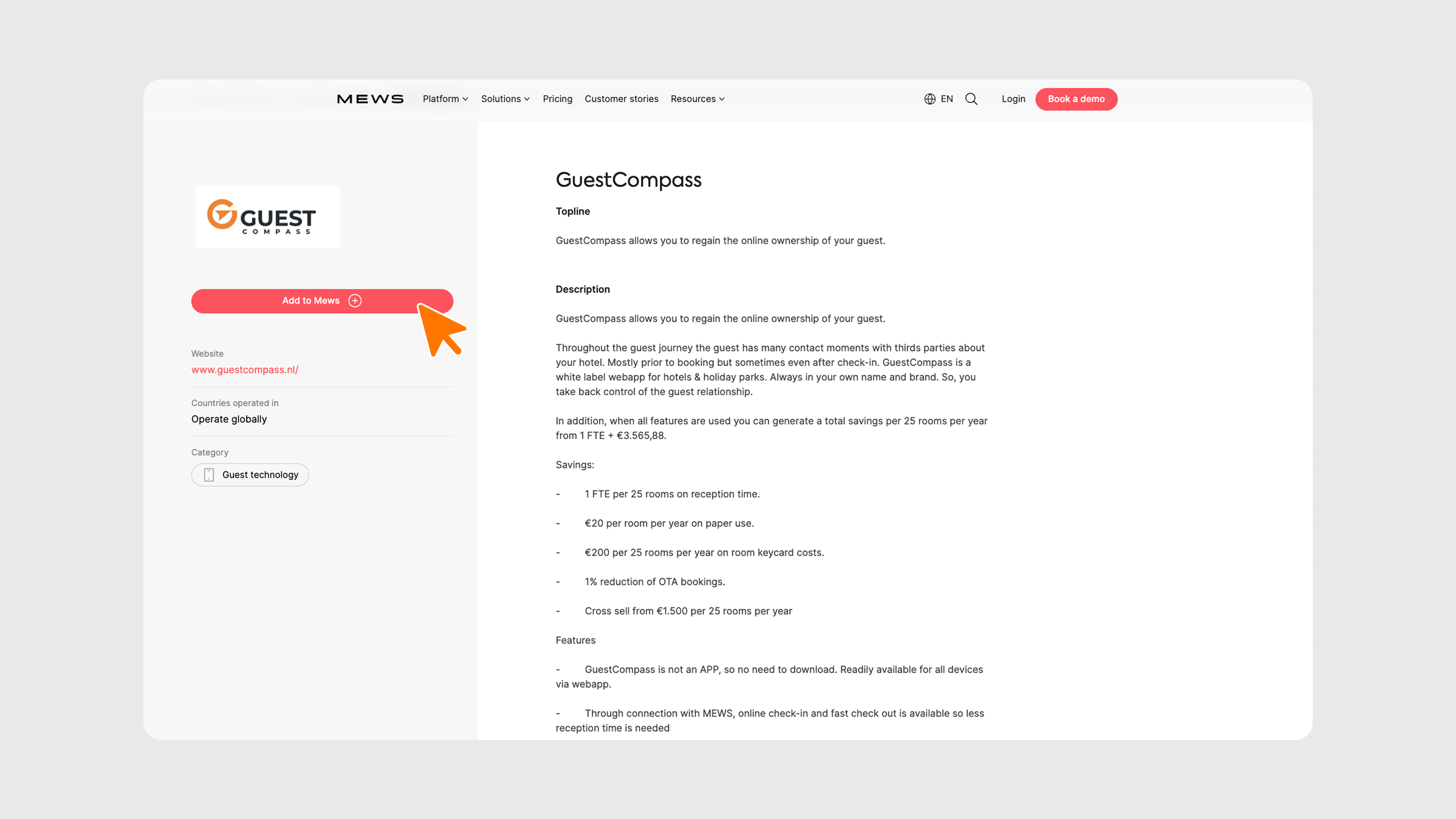 MEWS Platform Solutions Pricing Customer stories Resources EN Login Book a demo

GUEST COMPASS

Add to Mews

Website
www.guestcompass.nl/

Countries operated in
Operate globally

Category
Guest technology

GuestCompass

Topline

GuestCompass allows you to regain the online ownership of your guest.

Description

GuestCompass allows you to regain the online ownership of your guest.

Throughout the guest journey the guest has many contact moments with thirds parties about your hotel. Mostly prior to booking but sometimes even after check-in. GuestCompass is a white label webapp for hotels & holiday parks. Always in your own name and brand. So, you take back control of the guest relationship.

In addition, when all features are used you can generate a total savings per 25 rooms per year from 1 FTE + €3.565,88.

Savings:

- 1 FTE per 25 rooms on reception time.

- €20 per room per year on paper use.

- €200 per 25 rooms per year on room keycard costs.

- 1% reduction of OTA bookings.

- Cross sell from €1.500 per 25 rooms per year

Features

- GuestCompass is not an APP, so no need to download. Readily available for all devices via webapp.

- Through connection with MEWS, online check-in and fast check out is available so less reception time is needed